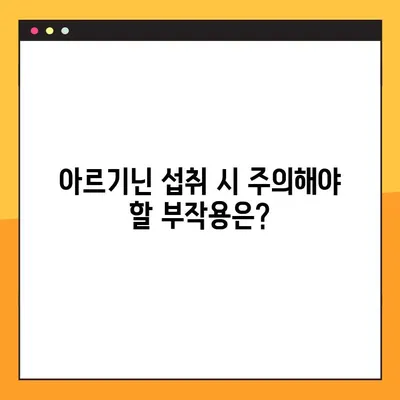 아르기닌 섭취 시 주의해야 할 부작용은?